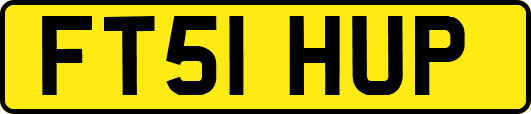 FT51 HUP